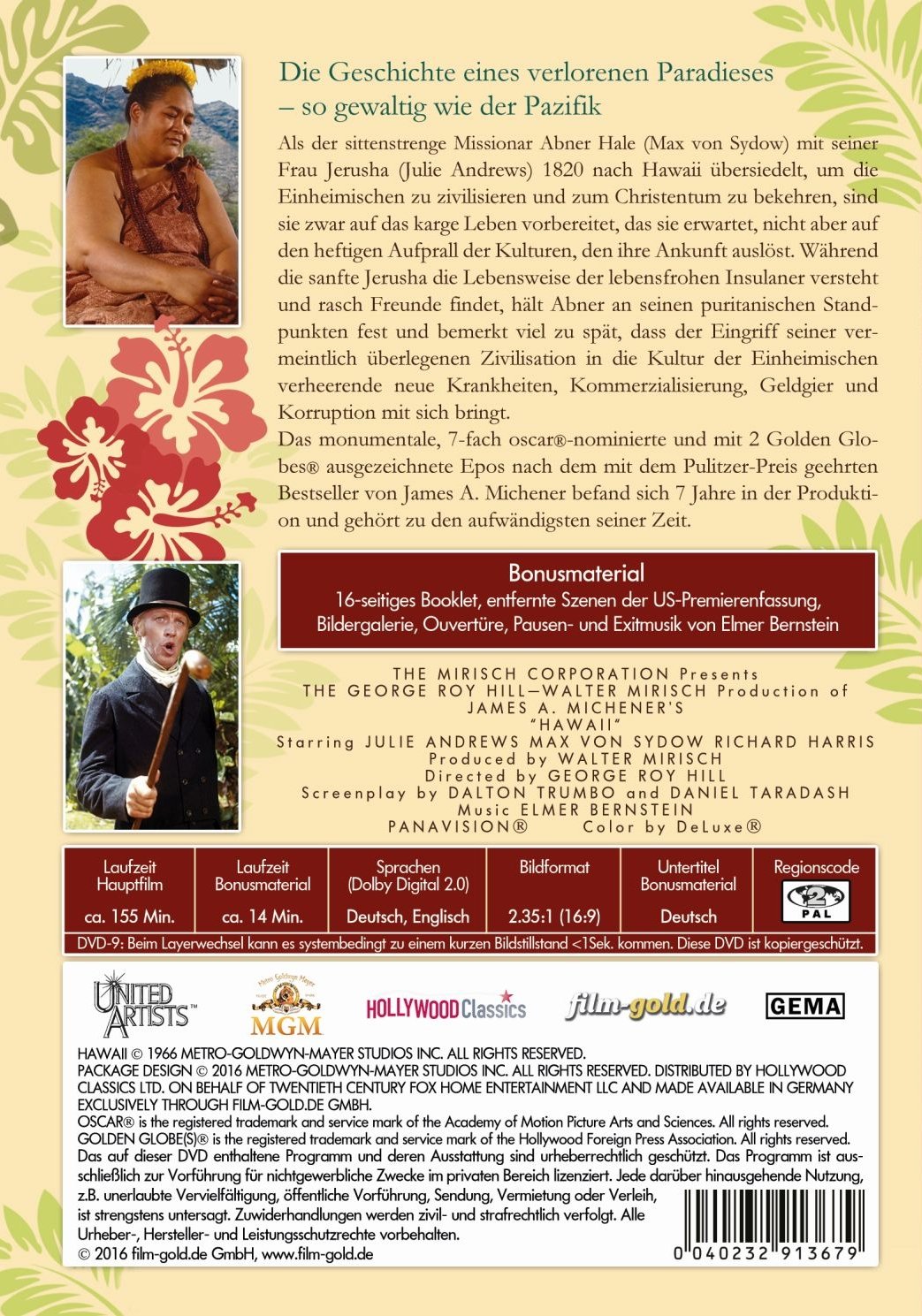 Die Geschichte eines verlorenen Paradieses – so gewaltig wie der Pazifik

Als der sittenstrenge Missionar Abner Hale (Max von Sydow) mit seiner Frau Jerusha (Julie Andrews) 1820 nach Hawaii übersiedelt, um die Einheimischen zu zivilisieren und zum Christentum zu bekehren, sind sie zwar auf das karge Leben vorbereitet, das sie erwartet, nicht aber auf den heftigen Aufprall der Kulturen, den ihre Ankunft auslöst. Während die sanfte Jerusha die Lebensweise der lebensfrohen Insulaner versteht und rasch Freunde findet, hält Abner an seinen puritanischen Standpunkten fest und bemerkt viel zu spät, dass der Eingriff seiner vermeintlich überlegenen Zivilisation in die Kultur der Einheimischen verheerende neue Krankheiten, Kommerzialisierung, Geldgier und Korruption mit sich bringt.

Das monumentale, 7-fach oscar®-nominierte und mit 2 Golden Globes® ausgezeichnete Epos nach dem mit dem Pulitzer-Preis geehrten Bestseller von James A. Michener befand sich 7 Jahre in der Produktion und gehört zu den aufwändigsten seiner Zeit.

Bonusmaterial
16-seitiges Booklet, entfernte Szenen der US-Premierenfassung, Bildergalerie, Ouvertüre, Pausen- und Exitmusik von Elmer Bernstein

THE MIRISCH CORPORATION Presents
THE GEORGE ROY HILL—WALTER MIRISCH Production of
JAMES A. MICHENER'S
"HAWAII"
Starring JULIE ANDREWS MAX VON SYDOW RICHARD HARRIS
Produced by WALTER MIRISCH
Directed by GEORGE ROY HILL
Screenplay by DALTON TRUMBO and DANIEL TARADASH
Music ELMER BERNSTEIN
PANAVISION® Color by DeLuxe®

| Laufzeit Hauptfilm | Laufzeit Bonusmaterial | Sprachen (Dolby Digital 2.0) | Bildformat | Untertitel Bonusmaterial | Regionscode |
|---|---|---|---|---|---|
| ca. 155 Min. | ca. 14 Min. | Deutsch, Englisch | 2.35:1 (16:9) | Deutsch | 2 PAL |

DVD-9: Beim Layerwechsel kann es systembedingt zu einem kurzen Bildstillstand <1Sek. kommen. Diese DVD ist kopiergeschützt.

UNITED ARTISTS™ Metro Goldwyn Mayer MGM HOLLYWOOD Classics film-gold.de GEMA

HAWAII © 1966 METRO-GOLDWYN-MAYER STUDIOS INC. ALL RIGHTS RESERVED.
PACKAGE DESIGN © 2016 METRO-GOLDWYN-MAYER STUDIOS INC. ALL RIGHTS RESERVED. DISTRIBUTED BY HOLLYWOOD CLASSICS LTD. ON BEHALF OF TWENTIETH CENTURY FOX HOME ENTERTAINMENT LLC AND MADE AVAILABLE IN GERMANY EXCLUSIVELY THROUGH FILM-GOLD.DE GMBH.
OSCAR® is the registered trademark and service mark of the Academy of Motion Picture Arts and Sciences. All rights reserved.
GOLDEN GLOBE(S)® is the registered trademark and service mark of the Hollywood Foreign Press Association. All rights reserved.
Das auf dieser DVD enthaltene Programm und deren Ausstattung sind urheberrechtlich geschützt. Das Programm ist ausschließlich zur Vorführung für nichtgewerbliche Zwecke im privaten Bereich lizenziert. Jede darüber hinausgehende Nutzung, z.B. unerlaubte Vervielfältigung, öffentliche Vorführung, Sendung, Vermietung oder Verleih, ist strengstens untersagt. Zuwiderhandlungen werden zivil- und strafrechtlich verfolgt. Alle Urheber-, Hersteller- und Leistungsschutzrechte vorbehalten.
© 2016 film-gold.de GmbH, www.film-gold.de

0 040232 913679